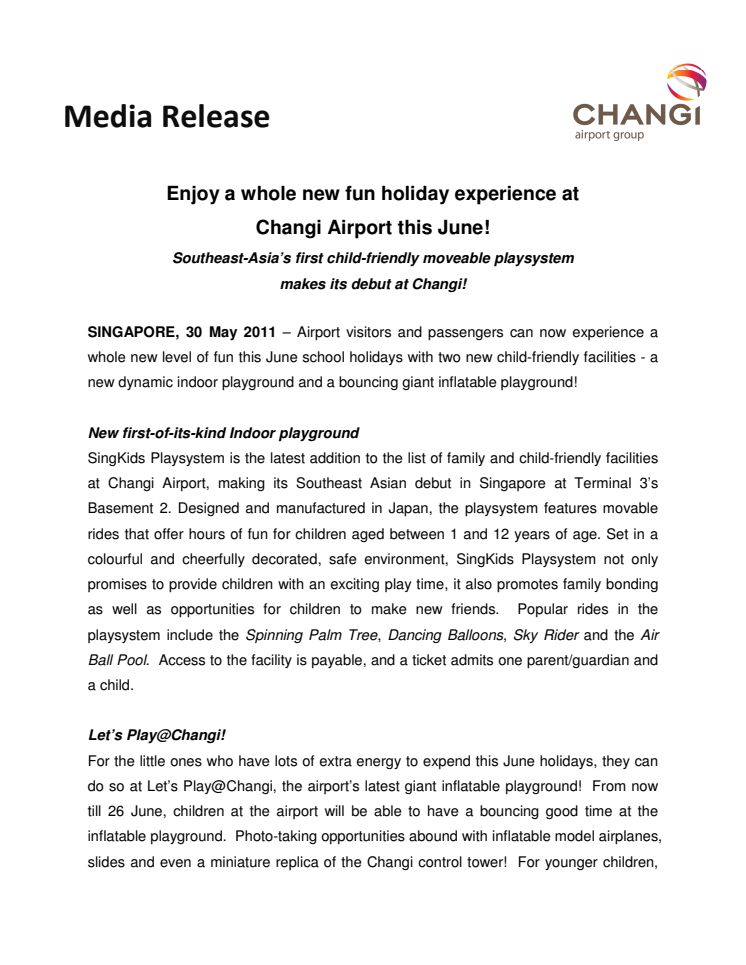 Media Release

CHANGI
airport group

Enjoy a whole new fun holiday experience at Changi Airport this June!

Southeast-Asia's first child-friendly moveable playsystem makes its debut at Changi!

SINGAPORE, 30 May 2011 – Airport visitors and passengers can now experience a whole new level of fun this June school holidays with two new child-friendly facilities - a new dynamic indoor playground and a bouncing giant inflatable playground!

New first-of-its-kind Indoor playground
SingKids Playsystem is the latest addition to the list of family and child-friendly facilities at Changi Airport, making its Southeast Asian debut in Singapore at Terminal 3's Basement 2. Designed and manufactured in Japan, the playsystem features movable rides that offer hours of fun for children aged between 1 and 12 years of age. Set in a colourful and cheerfully decorated, safe environment, SingKids Playsystem not only promises to provide children with an exciting play time, it also promotes family bonding as well as opportunities for children to make new friends. Popular rides in the playsystem include the Spinning Palm Tree, Dancing Balloons, Sky Rider and the Air Ball Pool. Access to the facility is payable, and a ticket admits one parent/guardian and a child.

Let's Play@Changi!
For the little ones who have lots of extra energy to expend this June holidays, they can do so at Let's Play@Changi, the airport's latest giant inflatable playground! From now till 26 June, children at the airport will be able to have a bouncing good time at the inflatable playground. Photo-taking opportunities abound with inflatable model airplanes, slides and even a miniature replica of the Changi control tower! For younger children,